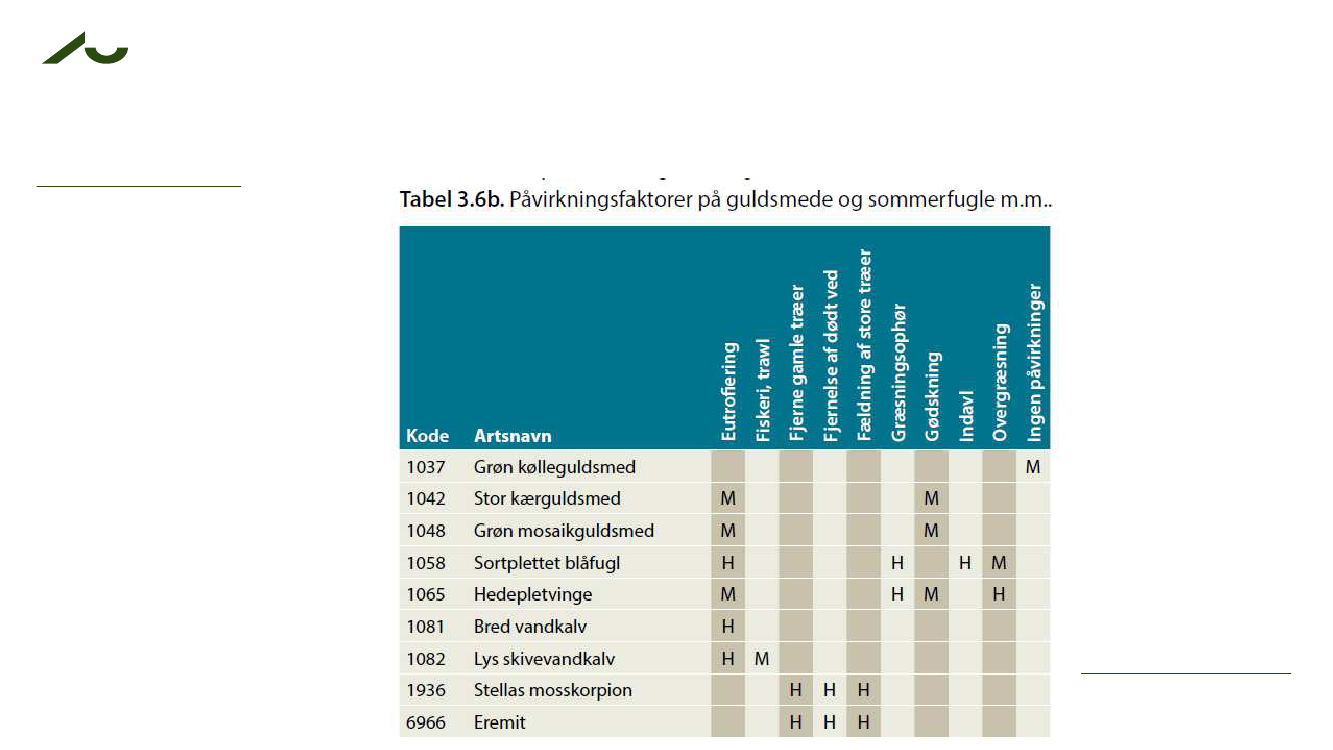 Tabel 3.6b. Påvirkningsfaktorer på guldsmede og sommerfugle m.m..

| Kode | Artsnavn | Eutrofiering | Fiskeri, trawl | Fjerne gamle træer | Fjernelse af dødt ved | Fældning af store træer | Græsningsophør | Gødskning | Indavl | Overgræsning | Ingen påvirkninger |
|---|---|---|---|---|---|---|---|---|---|---|---|
| 1037 | Grøn kølleguldsmed | | | | | | | | | | M |
| 1042 | Stor kærguldsmed | M | | | | | | M | | | |
| 1048 | Grøn mosaikguldsmed | M | | | | | | M | | | |
| 1058 | Sortplettet blåfugl | H | | | | | H | | H | M | |
| 1065 | Hedepletvinge | M | | | | | H | M | | H | |
| 1081 | Bred vandkalv | H | | | | | | | | | |
| 1082 | Lys skivevandkalv | H | M | | | | | | | | |
| 1936 | Stellas mosskorpion | | | H | H | H | | | | | |
| 6966 | Eremit | | | H | H | H | | | | | |